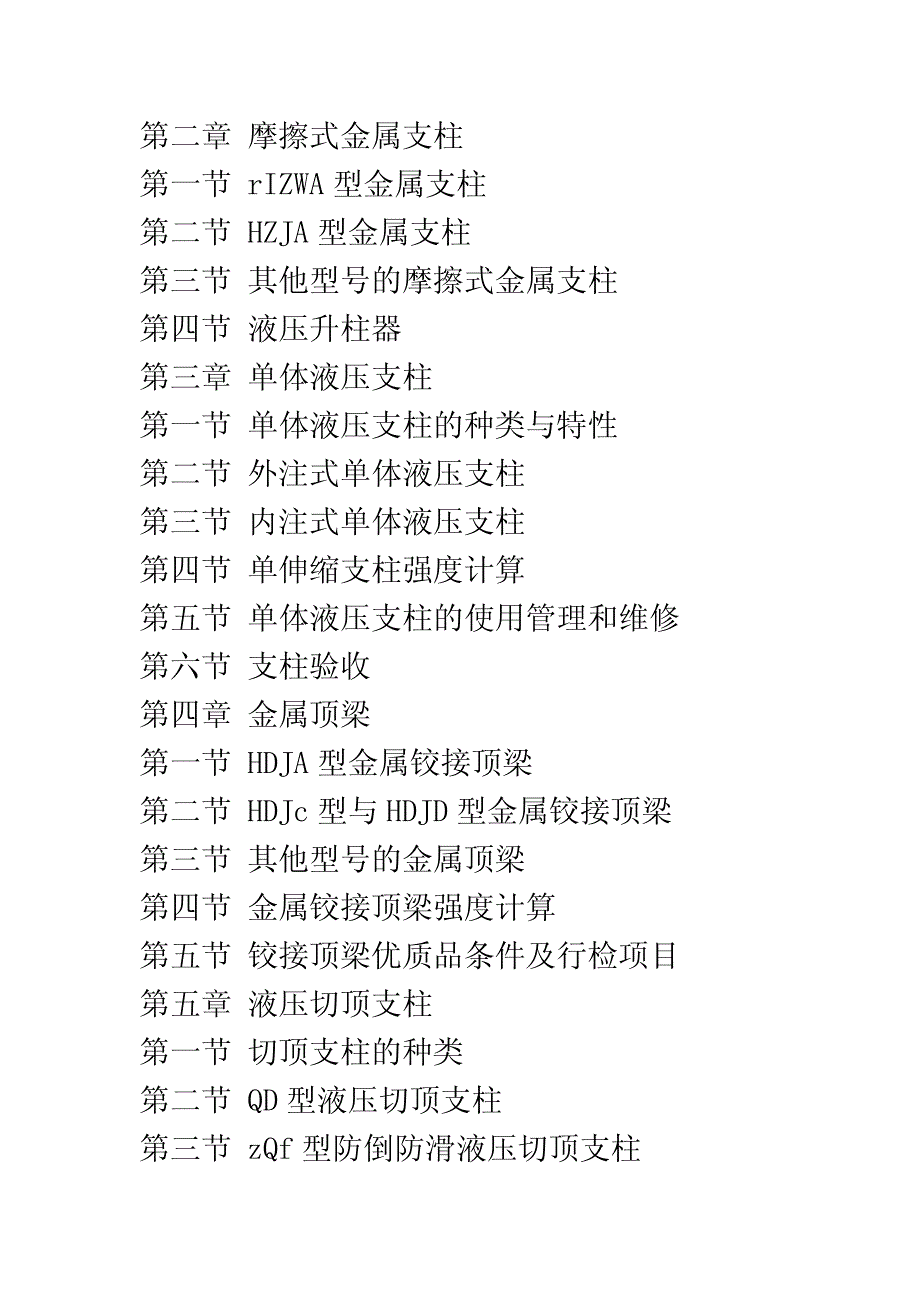 第二章 摩擦式金属支柱
第一节 rIZWA 型金属支柱
第二节 HZJA 型金属支柱
第三节 其他型号的摩擦式金属支柱
第四节 液压升柱器
第三章 单体液压支柱
第一节 单体液压支柱的种类与特性
第二节 外注式单体液压支柱
第三节 内注式单体液压支柱
第四节 单伸缩支柱强度计算
第五节 单体液压支柱的使用管理和维修
第六节 支柱验收
第四章 金属顶梁
第一节 HDJA 型金属铰接顶梁
第二节 HDJc 型与 HDJD 型金属铰接顶梁
第三节 其他型号的金属顶梁
第四节 金属铰接顶梁强度计算
第五节 铰接顶梁优质品条件及行检项目
第五章 液压切顶支柱
第一节 切顶支柱的种类
第二节 QD 型液压切顶支柱
第三节 zQf 型防倒防滑液压切顶支柱